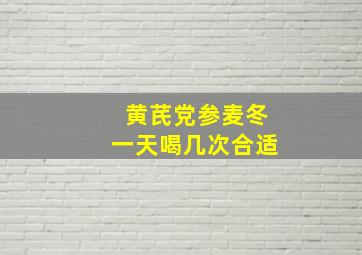 黄芪党参麦冬
一天喝几次合适